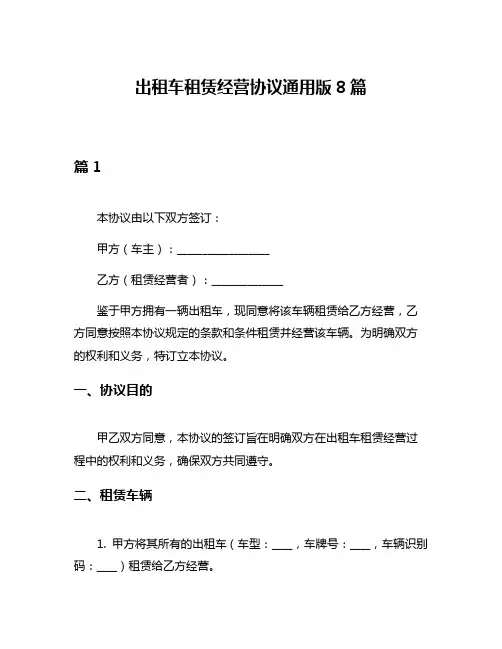 出租车租赁经营协议通用版 8 篇

篇 1

本协议由以下双方签订：

甲方（车主）：________________

乙方（租赁经营者）：____________

鉴于甲方拥有一辆出租车，现同意将该车辆租赁给乙方经营，乙方同意按照本协议规定的条款和条件租赁并经营该车辆。为明确双方的权利和义务，特订立本协议。

一、协议目的

甲乙双方同意，本协议的签订旨在明确双方在出租车租赁经营过程中的权利和义务，确保双方共同遵守。

二、租赁车辆

1. 甲方将其所有的出租车（车型：____，车牌号：____，车辆识别码：____）租赁给乙方经营。